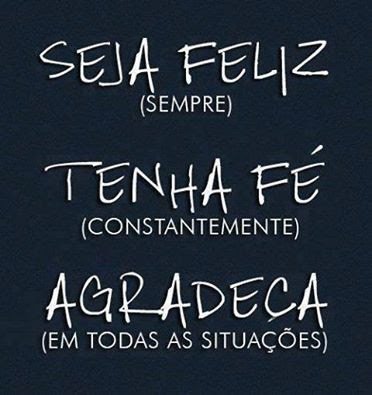 SEJA FELIZ
(SEMPRE)

TENHA FÉ
(CONSTANTEMENTE)

AGRADEÇA
(EM TODAS AS SITUAÇÕES)